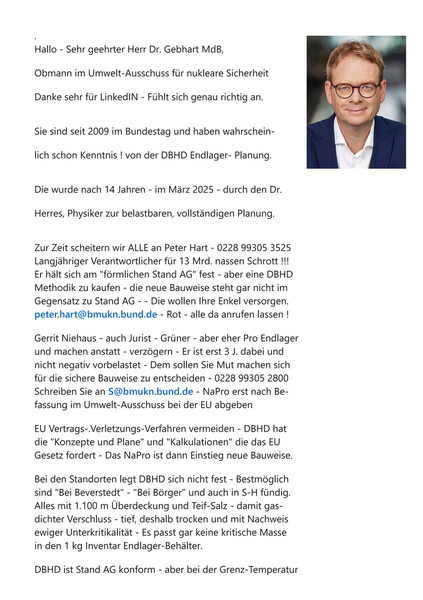 .
Hallo - Sehr geehrter Herr Dr. Gebhart MdB,

Obmann im Umwelt-Ausschuss für nukleare Sicherheit

Danke sehr für LinkedIN - Fühlt sich genau richtig an.

Sie sind seit 2009 im Bundestag und haben wahrscheinlich schon Kenntnis ! von der DBHD Endlager- Planung.

Die wurde nach 14 Jahren - im März 2025 - durch den Dr. Herres, Physiker zur belastbaren, vollständigen Planung.

Zur Zeit scheitern wir ALLE an Peter Hart - 0228 99305 3525 Langjähriger Verantwortlicher für 13 Mrd. nassen Schrott !!! Er hält sich am "förmlichen Stand AG" fest - aber eine DBHD Methodik zu kaufen - die neue Bauweise steht gar nicht im Gegensatz zu Stand AG - - Die wollen Ihre Enkel versorgen. peter.hart@bmukn.bund.de - Rot - alle da anrufen lassen !

Gerrit Niehaus - auch Jurist - Grüner - aber eher Pro Endlager und machen anstatt - verzögern - Er ist erst 3 J. dabei und nicht negativ vorbelastet - Dem sollen Sie Mut machen sich für die sichere Bauweise zu entscheiden - 0228 99305 2800 Schreiben Sie an S@bmukn.bund.de - NaPro erst nach Befassung im Umwelt-Ausschuss bei der EU abgeben

EU Vertrags-.Verletzungs-Verfahren vermeiden - DBHD hat die "Konzepte und Plane" und "Kalkulationen" die das EU Gesetz fordert - Das NaPro ist dann Einstieg neue Bauweise.

Bei den Standorten legt DBHD sich nicht fest - Bestmöglich sind "Bei Beverstedt" - "Bei Börger" und auch in S-H fündig. Alles mit 1.100 m Überdeckung und Teif-Salz - damit gasdichter Verschluss - tief, deshalb trocken und mit Nachweis ewiger Unterkritikalität - Es passt gar keine kritische Masse in den 1 kg Inventar Endlager-Behälter.

DBHD ist Stand AG konform - aber bei der Grenz-Temperatur